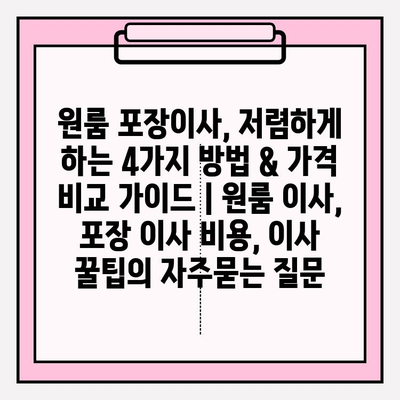 원룸 포장이사, 저렴하게 하는 4가지 방법 & 가격 비교 가이드 | 원룸 이사, 포장 이사 비용, 이사 꿀팁의 자주묻는 질문